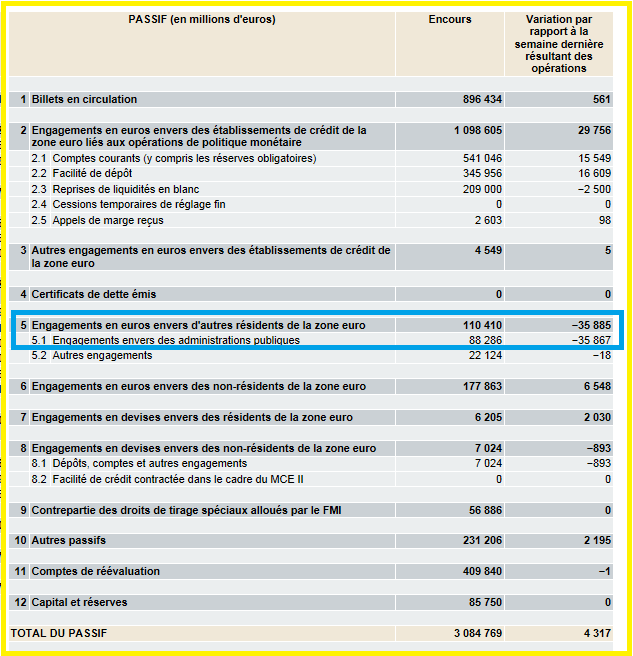 | PASSIF (en millions d'euros) | Encours | Variation par rapport à la semaine dernière résultant des opérations |
|---|---|---|
| 1 Billets en circulation | 896 434 | 561 |
| 2 Engagements en euros envers des établissements de crédit de la zone euro liés aux opérations de politique monétaire | 1 098 605 | 29 756 |
| 2.1 Comptes courants (y compris les réserves obligatoires) | 541 046 | 15 549 |
| 2.2 Facilité de dépôt | 345 956 | 16 609 |
| 2.3 Reprises de liquidités en blanc | 209 000 | −2 500 |
| 2.4 Cessions temporaires de réglage fin | 0 | 0 |
| 2.5 Appels de marge reçus | 2 603 | 98 |
| 3 Autres engagements en euros envers des établissements de crédit de la zone euro | 4 549 | 5 |
| 4 Certificats de dette émis | 0 | 0 |
| 5 Engagements en euros envers d'autres résidents de la zone euro | 110 410 | −35 885 |
| 5.1 Engagements envers des administrations publiques | 88 286 | −35 867 |
| 5.2 Autres engagements | 22 124 | −18 |
| 6 Engagements en euros envers des non-résidents de la zone euro | 177 863 | 6 548 |
| 7 Engagements en devises envers des résidents de la zone euro | 6 205 | 2 030 |
| 8 Engagements en devises envers des non-résidents de la zone euro | 7 024 | −893 |
| 8.1 Dépôts, comptes et autres engagements | 7 024 | −893 |
| 8.2 Facilité de crédit contractée dans le cadre du MCE II | 0 | 0 |
| 9 Contrepartie des droits de tirage spéciaux alloués par le FMI | 56 886 | 0 |
| 10 Autres passifs | 231 206 | 2 195 |
| 11 Comptes de réévaluation | 409 840 | −1 |
| 12 Capital et réserves | 85 750 | 0 |
| TOTAL DU PASSIF | 3 084 769 | 4 317 |